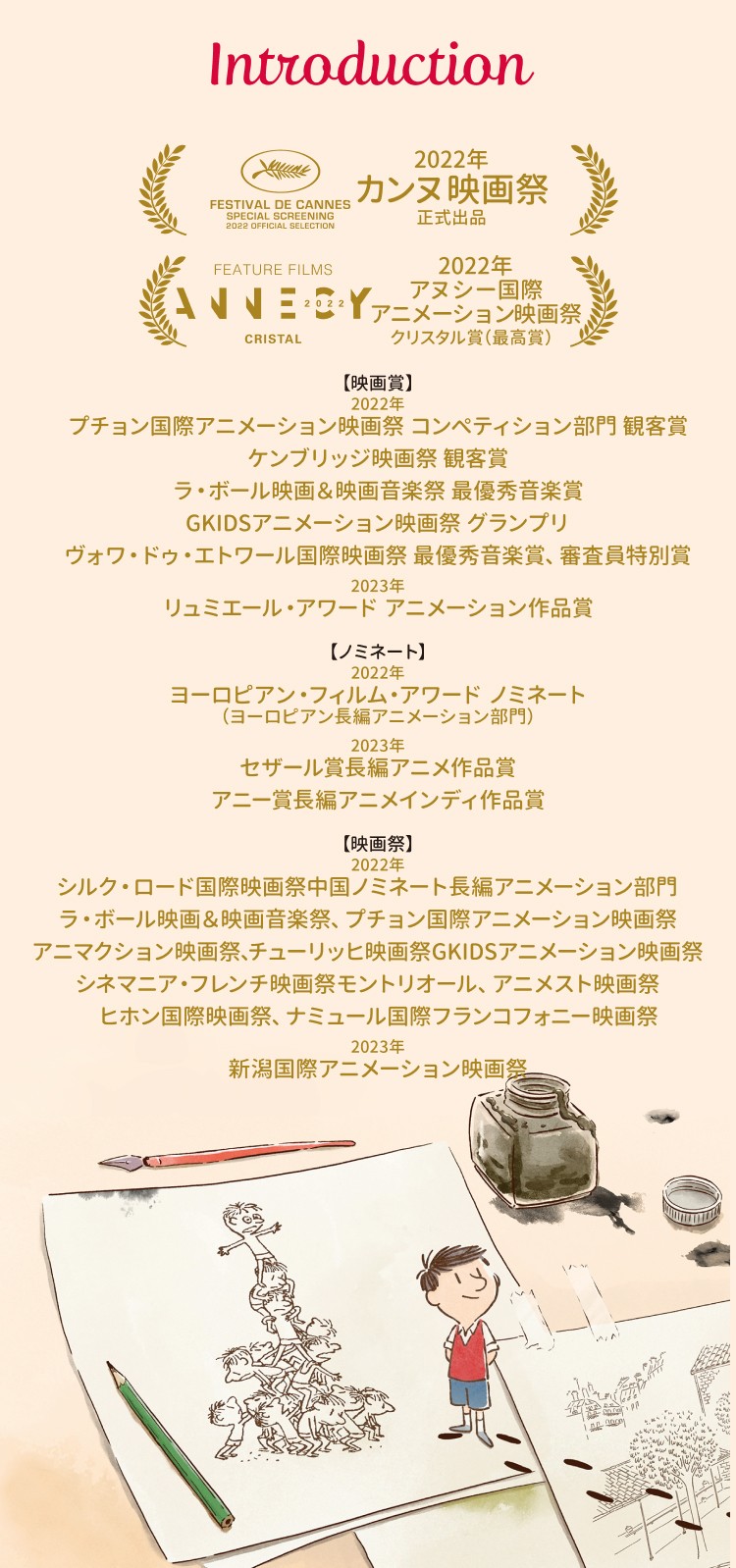 Introduction

FESTIVAL DE CANNES
SPECIAL SCREENING
2022 OFFICIAL SELECTION

2022年
カンヌ映画祭
正式出品

FEATURE FILMS
ANNECY 2022
CRISTAL

2022年
アヌシー国際
アニメーション映画祭
クリスタル賞(最高賞)

【映画賞】
2022年
プチョン国際アニメーション映画祭 コンペティション部門 観客賞
ケンブリッジ映画祭 観客賞
ラ・ボール映画&映画音楽祭 最優秀音楽賞
GKIDSアニメーション映画祭 グランプリ
ヴォワ・ドゥ・エトワール国際映画祭 最優秀音楽賞、審査員特別賞
2023年
リュミエール・アワード アニメーション作品賞

【ノミネート】
2022年
ヨーロピアン・フィルム・アワード ノミネート
(ヨーロピアン長編アニメーション部門)
2023年
セザール賞長編アニメ作品賞
アニー賞長編アニメインディ作品賞

【映画祭】
2022年
シルク・ロード国際映画祭中国ノミネート長編アニメーション部門
ラ・ボール映画&映画音楽祭、プチョン国際アニメーション映画祭
アニマクション映画祭、チューリッヒ映画祭GKIDSアニメーション映画祭
シネマニア・フレンチ映画祭モントリオール、アニメスト映画祭
ヒホン国際映画祭、ナミュール国際フランコフォニー映画祭
2023年
新潟国際アニメーション映画祭